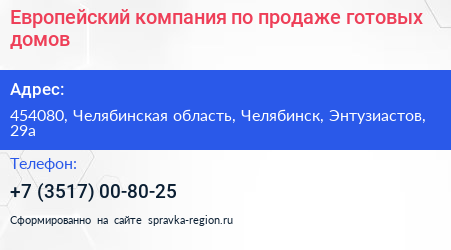 Европейский компания по продаже готовых домов

Адрес:

454080, Челябинская область, Челябинск, Энтузиастов, 29а

Телефон:

+7 (3517) 00-80-25

Сформированно на сайте spravka-region.ru